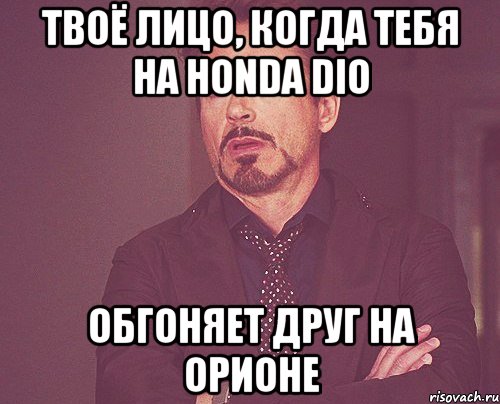 ТВОЁ ЛИЦО, КОГДА ТЕБЯ НА HONDA DIO

ОБГОНЯЕТ ДРУГ НА ОРИОНЕ

risovach.ru